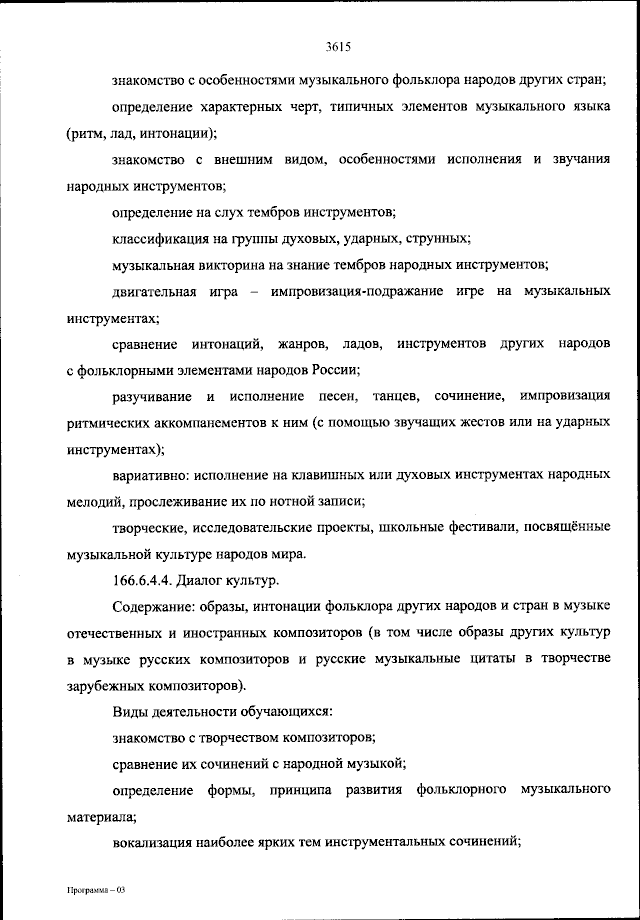 3615

знакомство с особенностями музыкального фольклора народов других стран;

определение характерных черт, типичных элементов музыкального языка (ритм, лад, интонации);

знакомство с внешним видом, особенностями исполнения и звучания народных инструментов;

определение на слух тембров инструментов;

классификация на группы духовых, ударных, струнных;

музыкальная викторина на знание тембров народных инструментов;

двигательная игра – импровизация-подражание игре на музыкальных инструментах;

сравнение интонаций, жанров, ладов, инструментов других народов с фольклорными элементами народов России;

разучивание и исполнение песен, танцев, сочинение, импровизация ритмических аккомпанементов к ним (с помощью звучащих жестов или на ударных инструментах);

вариативно: исполнение на клавишных или духовых инструментах народных мелодий, прослеживание их по нотной записи;

творческие, исследовательские проекты, школьные фестивали, посвящённые музыкальной культуре народов мира.

166.6.4.4. Диалог культур.

Содержание: образы, интонации фольклора других народов и стран в музыке отечественных и иностранных композиторов (в том числе образы других культур в музыке русских композиторов и русские музыкальные цитаты в творчестве зарубежных композиторов).

Виды деятельности обучающихся:

знакомство с творчеством композиторов;

сравнение их сочинений с народной музыкой;

определение формы, принципа развития фольклорного музыкального материала;

вокализация наиболее ярких тем инструментальных сочинений;

Программа – 03